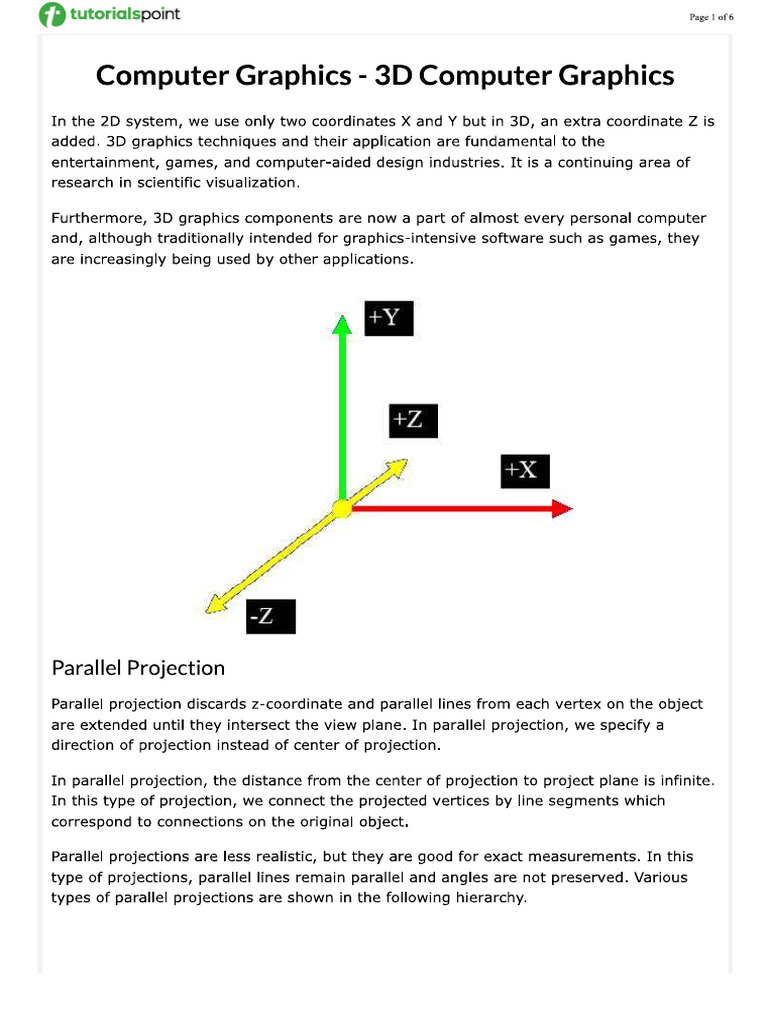 tutorialspoint

Page 1 of 6

Computer Graphics - 3D Computer Graphics

In the 2D system, we use only two coordinates X and Y but in 3D, an extra coordinate Z is added. 3D graphics techniques and their application are fundamental to the entertainment, games, and computer-aided design industries. It is a continuing area of research in scientific visualization.

Furthermore, 3D graphics components are now a part of almost every personal computer and, although traditionally intended for graphics-intensive software such as games, they are increasingly being used by other applications.

+Y

+Z

+X

-Z

Parallel Projection

Parallel projection discards z-coordinate and parallel lines from each vertex on the object are extended until they intersect the view plane. In parallel projection, we specify a direction of projection instead of center of projection.

In parallel projection, the distance from the center of projection to project plane is infinite. In this type of projection, we connect the projected vertices by line segments which correspond to connections on the original object.

Parallel projections are less realistic, but they are good for exact measurements. In this type of projections, parallel lines remain parallel and angles are not preserved. Various types of parallel projections are shown in the following hierarchy.